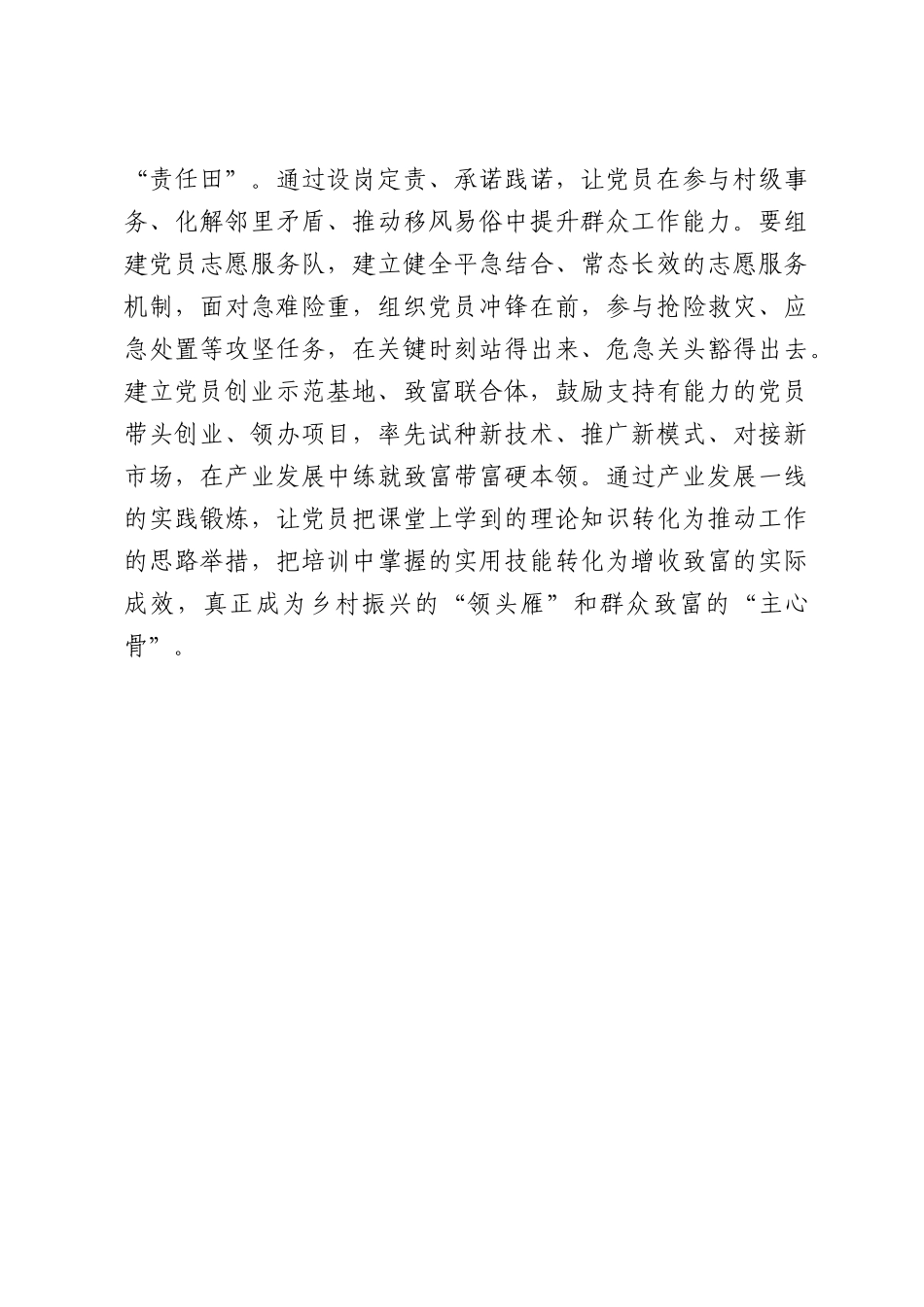 “责任田”。通过设岗定责、承诺践诺，让党员在参与村级事务、化解邻里矛盾、推动移风易俗中提升群众工作能力。要组建党员志愿服务队，建立健全平急结合、常态长效的志愿服务机制，面对急难险重，组织党员冲锋在前，参与抢险救灾、应急处置等攻坚任务，在关键时刻站得出来、危急关头豁得出去。建立党员创业示范基地、致富联合体，鼓励支持有能力的党员带头创业、领办项目，率先试种新技术、推广新模式、对接新市场，在产业发展中练就致富带富硬本领。通过产业发展一线的实践锻炼，让党员把课堂上学到的理论知识转化为推动工作的思路举措，把培训中掌握的实用技能转化为增收致富的实际成效，真正成为乡村振兴的“领头雁”和群众致富的“主心骨”。